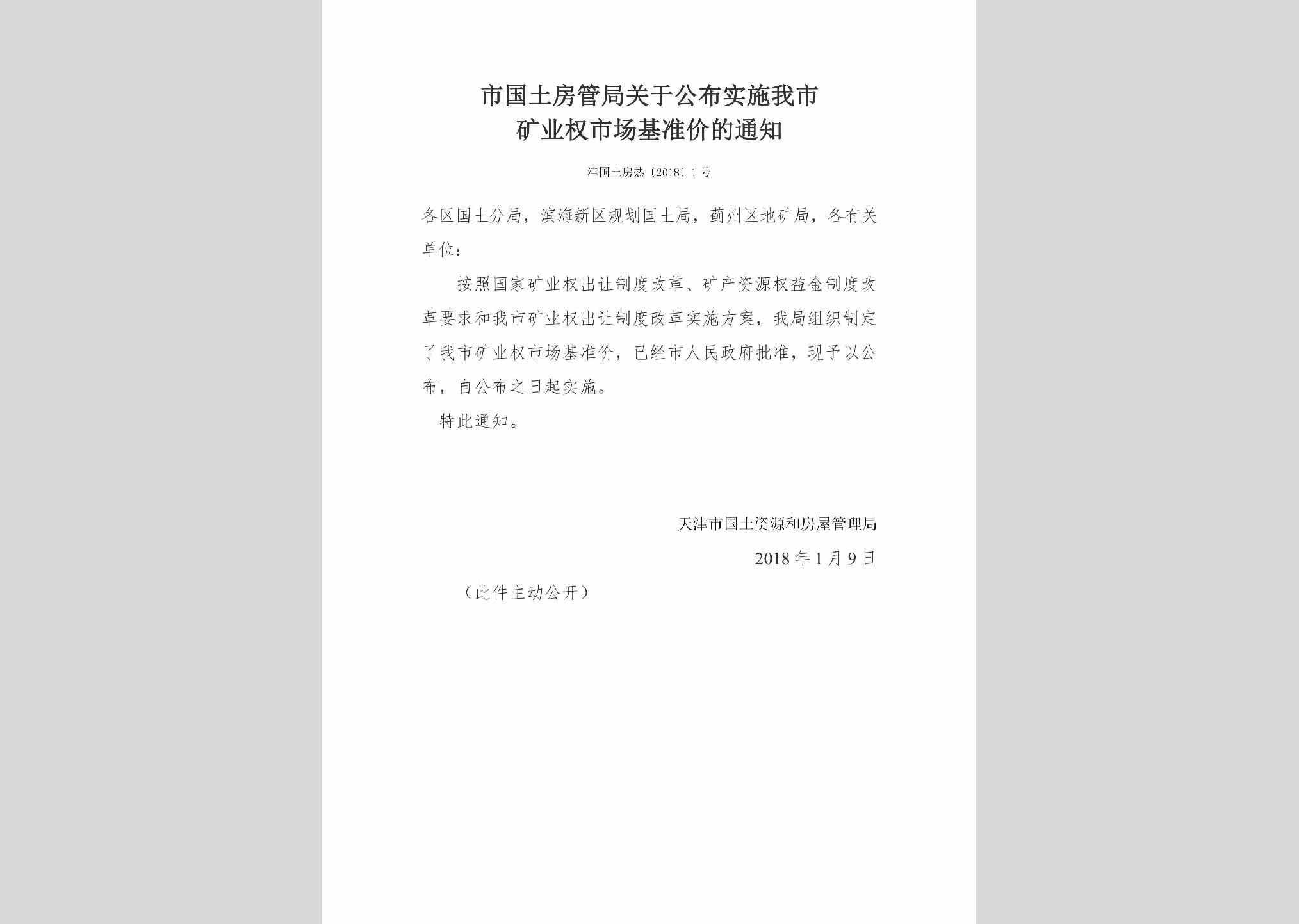 市国土房管局关于公布实施我市矿业权市场基准价的通知

津国土房热〔2018〕1号

各区国土分局，滨海新区规划国土局，蓟州区地矿局，各有关单位：

按照国家矿业权出让制度改革、矿产资源权益金制度改革要求和我市矿业权出让制度改革实施方案，我局组织制定了我市矿业权市场基准价，已经市人民政府批准，现予以公布，自公布之日起实施。

特此通知。

天津市国土资源和房屋管理局

2018年1月9日

（此件主动公开）